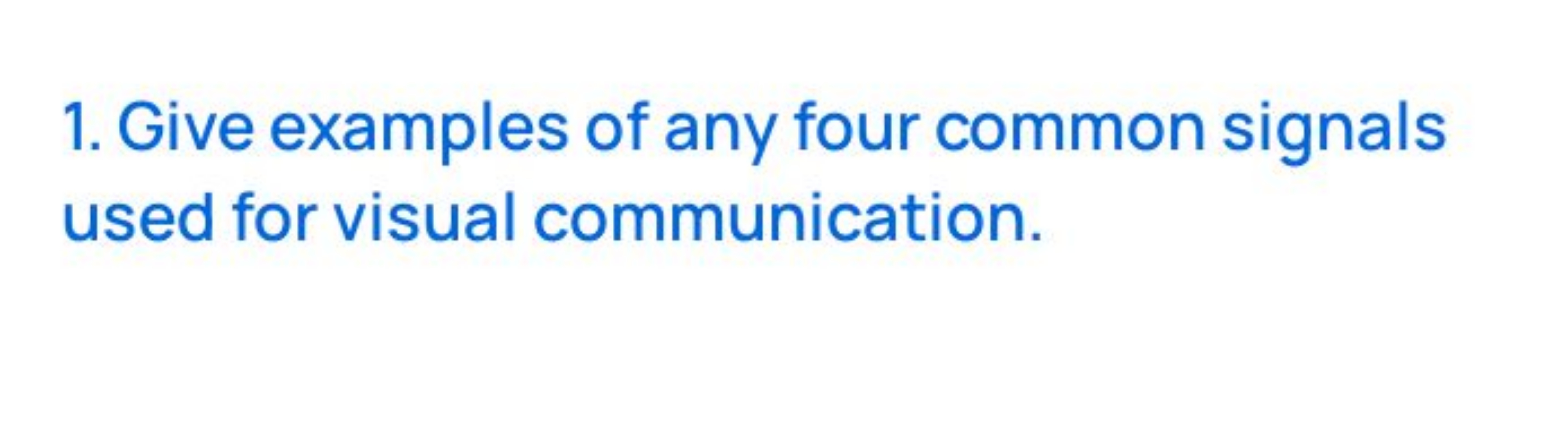 1. Give examples of any four common signals used for visual communication.